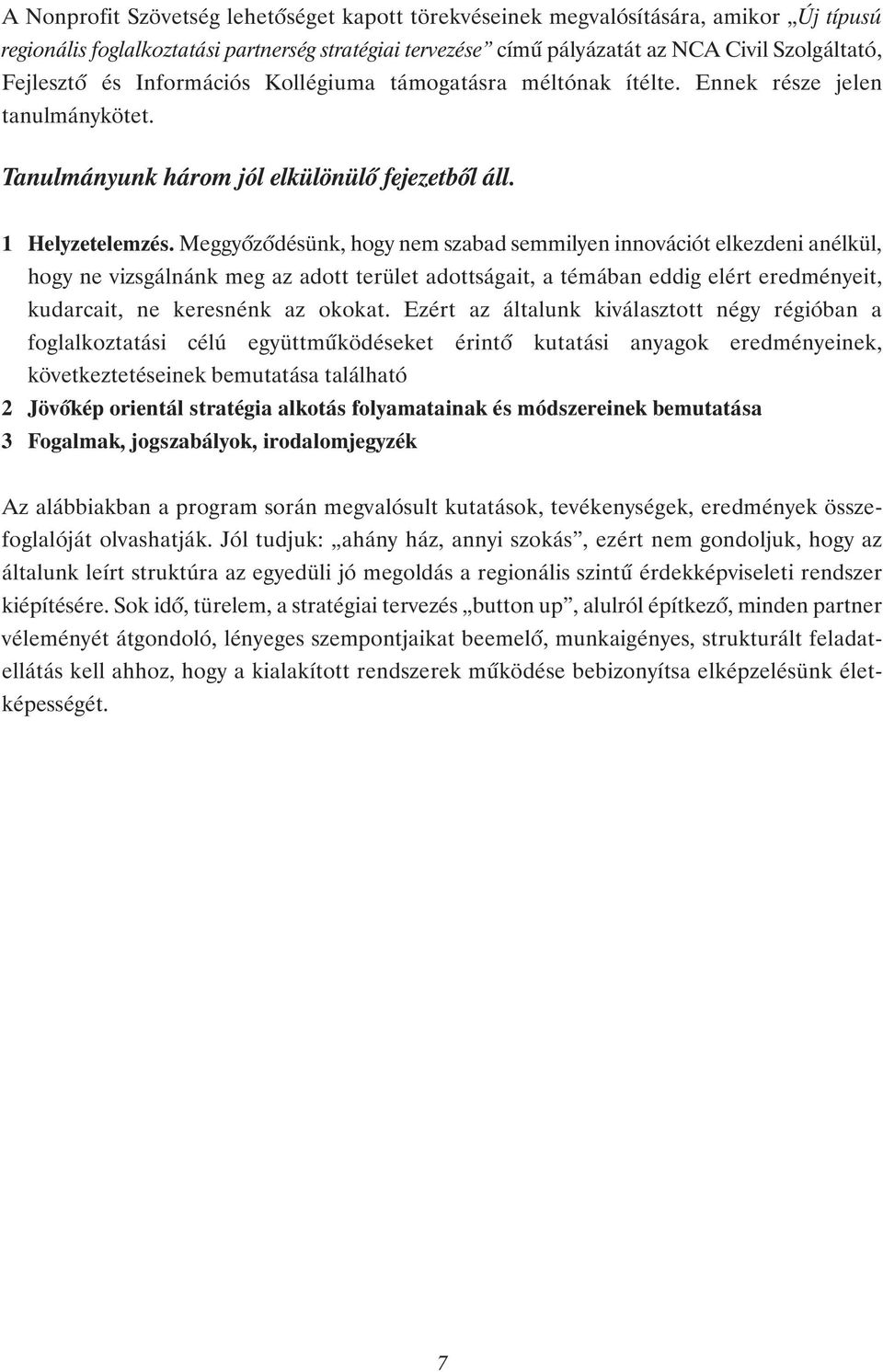 A Nonprofit Szövetség lehetőséget kapott törekvéseinek megvalósítására, amikor „Új típusú regionális foglalkoztatási partnerség stratégiai tervezése” című pályázatát az NCA Civil Szolgáltató, Fejlesztő és Információs Kollégiuma támogatásra méltónak ítélte. Ennek része jelen tanulmánykötet.

Tanulmányunk három jól elkülönülő fejezetből áll.

1 Helyzetelemzés. Meggyőződésünk, hogy nem szabad semmilyen innovációt elkezdeni anélkül, hogy ne vizsgálnánk meg az adott terület adottságait, a témában eddig elért eredményeit, kudarcait, ne keresnénk az okokat. Ezért az általunk kiválasztott négy régióban a foglalkoztatási célú együttműködéseket érintő kutatási anyagok eredményeinek, következtetéseinek bemutatása található

2 Jövőkép orientál stratégia alkotás folyamatainak és módszereinek bemutatása

3 Fogalmak, jogszabályok, irodalomjegyzék

Az alábbiakban a program során megvalósult kutatások, tevékenységek, eredmények összefoglalóját olvashatják. Jól tudjuk: „ahány ház, annyi szokás”, ezért nem gondoljuk, hogy az általunk leírt struktúra az egyedüli jó megoldás a regionális szintű érdekképviseleti rendszer kiépítésére. Sok idő, türelem, a stratégiai tervezés „button up”, alulról építkező, minden partner véleményét átgondoló, lényeges szempontjaikat beemelő, munkaigényes, strukturált feladatellátás kell ahhoz, hogy a kialakított rendszerek működése bebizonyítsa elképzelésünk életképességét.

7